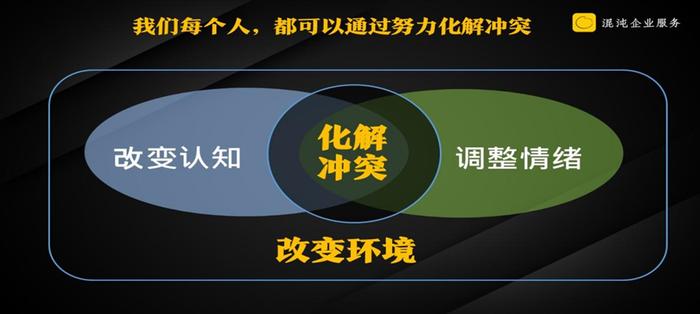 我们每个人，都可以通过努力化解冲突

混沌企业服务

改变认知

化解冲突

调整情绪

改变环境